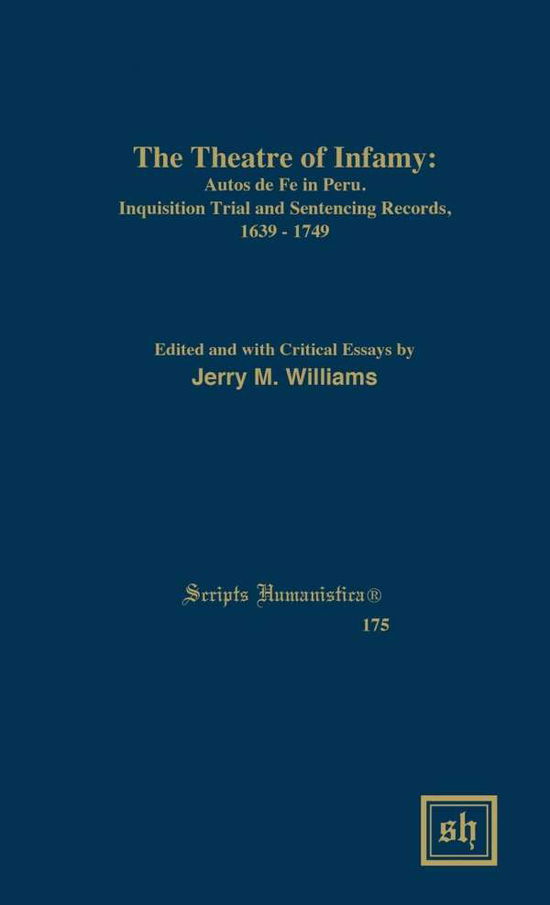 The Theatre of Infamy:
Autos de Fe in Peru.
Inquisition Trial and Sentencing Records,
1639 - 1749

Edited and with Critical Essays by
Jerry M. Williams

Scripta Humanistica®
175

sh